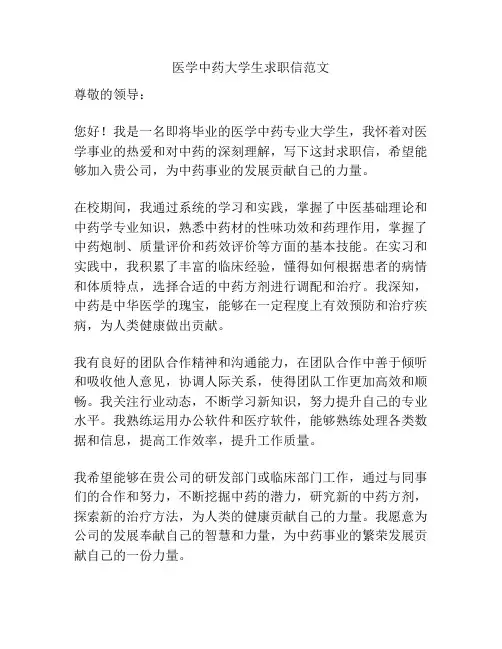 医学中药大学生求职信范文

尊敬的领导：

您好！我是一名即将毕业的医学中药专业大学生，我怀着对医学事业的热爱和对中药的深刻理解，写下这封求职信，希望能够加入贵公司，为中药事业的发展贡献自己的力量。

在校期间，我通过系统的学习和实践，掌握了中医基础理论和中药学专业知识，熟悉中药材的性味功效和药理作用，掌握了中药炮制、质量评价和药效评价等方面的基本技能。在实习和实践中，我积累了丰富的临床经验，懂得如何根据患者的病情和体质特点，选择合适的中药方剂进行调配和治疗。我深知，中药是中华医学的瑰宝，能够在一定程度上有效预防和治疗疾病，为人类健康做出贡献。

我有良好的团队合作精神和沟通能力，在团队合作中善于倾听和吸收他人意见，协调人际关系，使得团队工作更加高效和顺畅。我关注行业动态，不断学习新知识，努力提升自己的专业水平。我熟练运用办公软件和医疗软件，能够熟练处理各类数据和信息，提高工作效率，提升工作质量。

我希望能够在贵公司的研发部门或临床部门工作，通过与同事们的合作和努力，不断挖掘中药的潜力，研究新的中药方剂，探索新的治疗方法，为人类的健康贡献自己的力量。我愿意为公司的发展奉献自己的智慧和力量，为中药事业的繁荣发展贡献自己的一份力量。